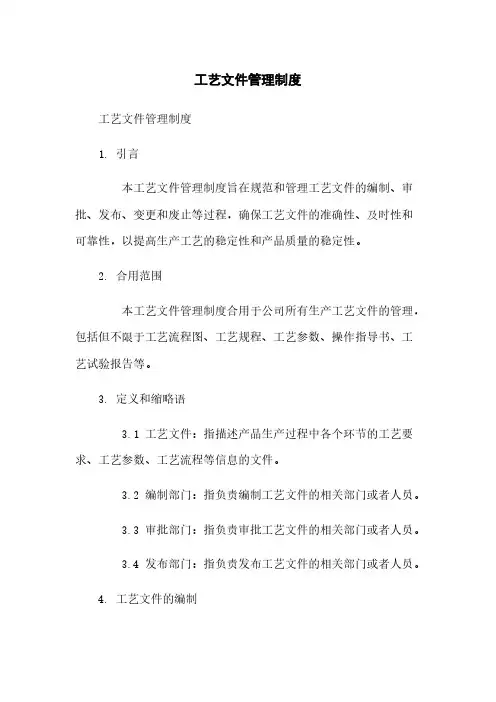 工艺文件管理制度

工艺文件管理制度

1. 引言

本工艺文件管理制度旨在规范和管理工艺文件的编制、审批、发布、变更和废止等过程，确保工艺文件的准确性、及时性和可靠性，以提高生产工艺的稳定性和产品质量的稳定性。

2. 合用范围

本工艺文件管理制度合用于公司所有生产工艺文件的管理，包括但不限于工艺流程图、工艺规程、工艺参数、操作指导书、工艺试验报告等。

3. 定义和缩略语

3.1 工艺文件：指描述产品生产过程中各个环节的工艺要求、工艺参数、工艺流程等信息的文件。

3.2 编制部门：指负责编制工艺文件的相关部门或者人员。

3.3 审批部门：指负责审批工艺文件的相关部门或者人员。

3.4 发布部门：指负责发布工艺文件的相关部门或者人员。

4. 工艺文件的编制